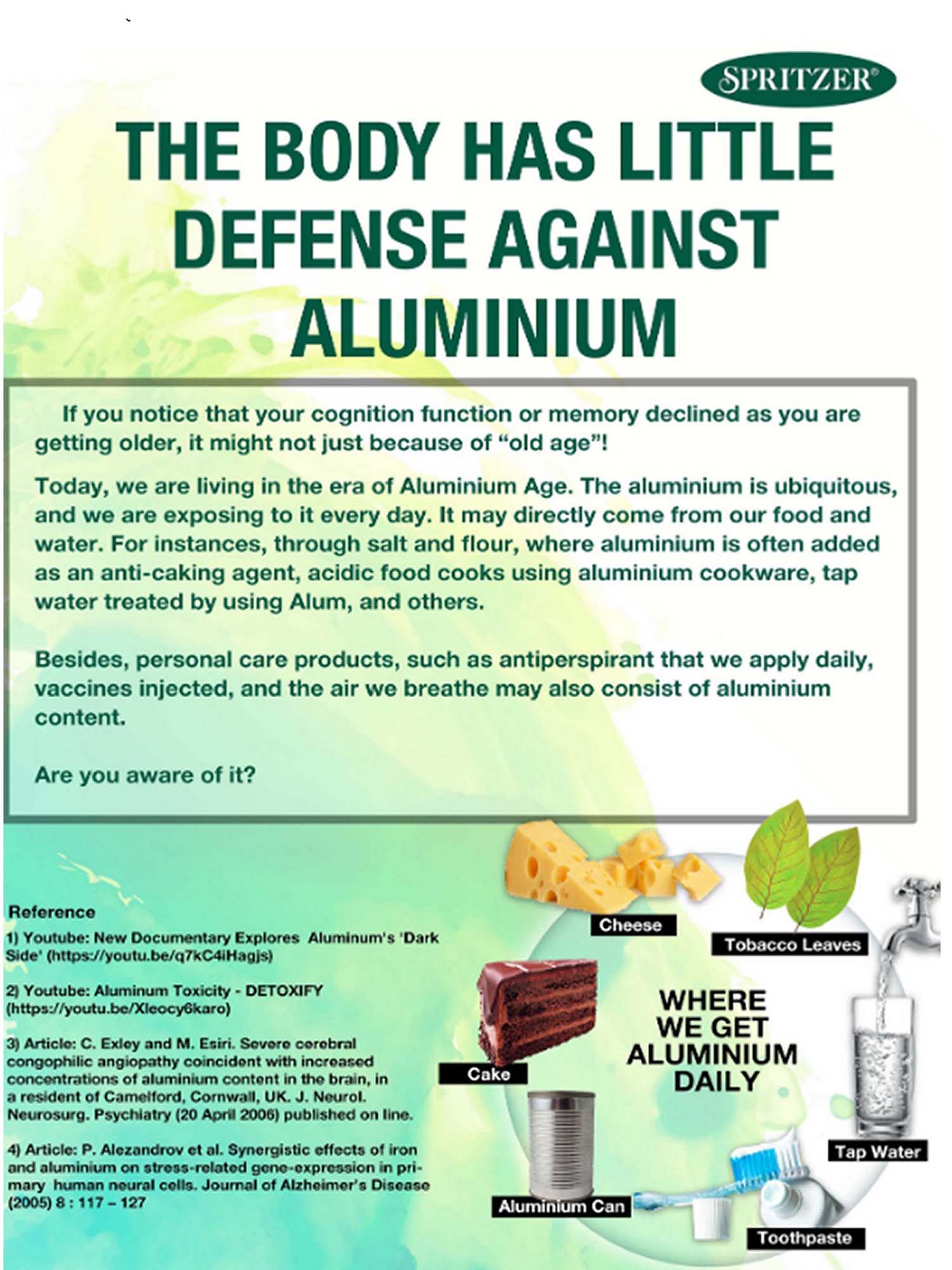 SPRITZER®

THE BODY HAS LITTLE DEFENSE AGAINST ALUMINIUM

If you notice that your cognition function or memory declined as you are getting older, it might not just because of "old age"!

Today, we are living in the era of Aluminium Age. The aluminium is ubiquitous, and we are exposing to it every day. It may directly come from our food and water. For instances, through salt and flour, where aluminium is often added as an anti-caking agent, acidic food cooks using aluminium cookware, tap water treated by using Alum, and others.

Besides, personal care products, such as antiperspirant that we apply daily, vaccines injected, and the air we breathe may also consist of aluminium content.

Are you aware of it?

Reference

1) Youtube: New Documentary Explores Aluminum's 'Dark Side' (https://youtu.be/q7kC4iHagjs)

2) Youtube: Aluminum Toxicity - DETOXIFY (https://youtu.be/Xleocy6karo)

3) Article: C. Exley and M. Esiri. Severe cerebral congophilic angiopathy coincident with increased concentrations of aluminium content in the brain, in a resident of Camelford, Cornwall, UK. J. Neurol. Neurosurg. Psychiatry (20 April 2006) published on line.

4) Article: P. Alezandrov et al. Synergistic effects of iron and aluminium on stress-related gene-expression in primary human neural cells. Journal of Alzheimer's Disease (2005) 8 : 117 – 127

Cheese

Tobacco Leaves

Cake

WHERE WE GET ALUMINIUM DAILY

Tap Water

Aluminium Can

Toothpaste